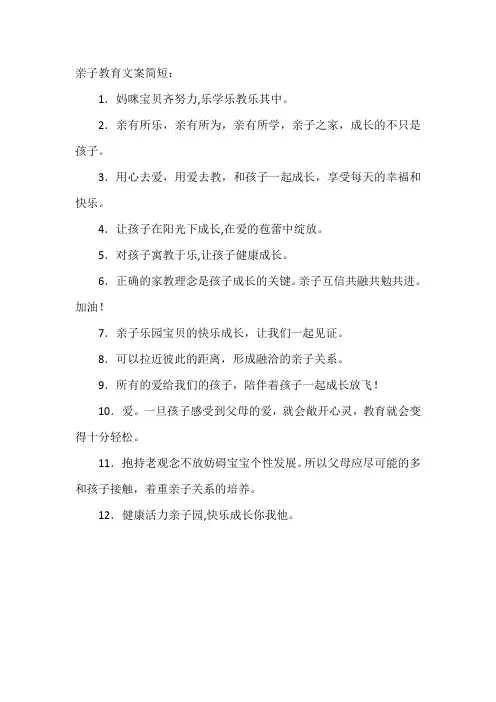 亲子教育文案简短：

1．妈咪宝贝齐努力,乐学乐教乐其中。

2．亲有所乐，亲有所为，亲有所学，亲子之家，成长的不只是孩子。

3．用心去爱，用爱去教，和孩子一起成长，享受每天的幸福和快乐。

4．让孩子在阳光下成长,在爱的苞蕾中绽放。

5．对孩子寓教于乐,让孩子健康成长。

6．正确的家教理念是孩子成长的关键。亲子互信共融共勉共进。加油！

7．亲子乐园宝贝的快乐成长，让我们一起见证。

8．可以拉近彼此的距离，形成融洽的亲子关系。

9．所有的爱给我们的孩子，陪伴着孩子一起成长放飞！

10．爱。一旦孩子感受到父母的爱，就会敞开心灵，教育就会变得十分轻松。

11．抱持老观念不放妨碍宝宝个性发展。所以父母应尽可能的多和孩子接触，着重亲子关系的培养。

12．健康活力亲子园,快乐成长你我他。